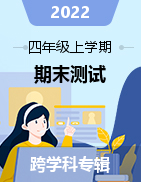 2022

四年级上学期

期末测试

跨学科专辑